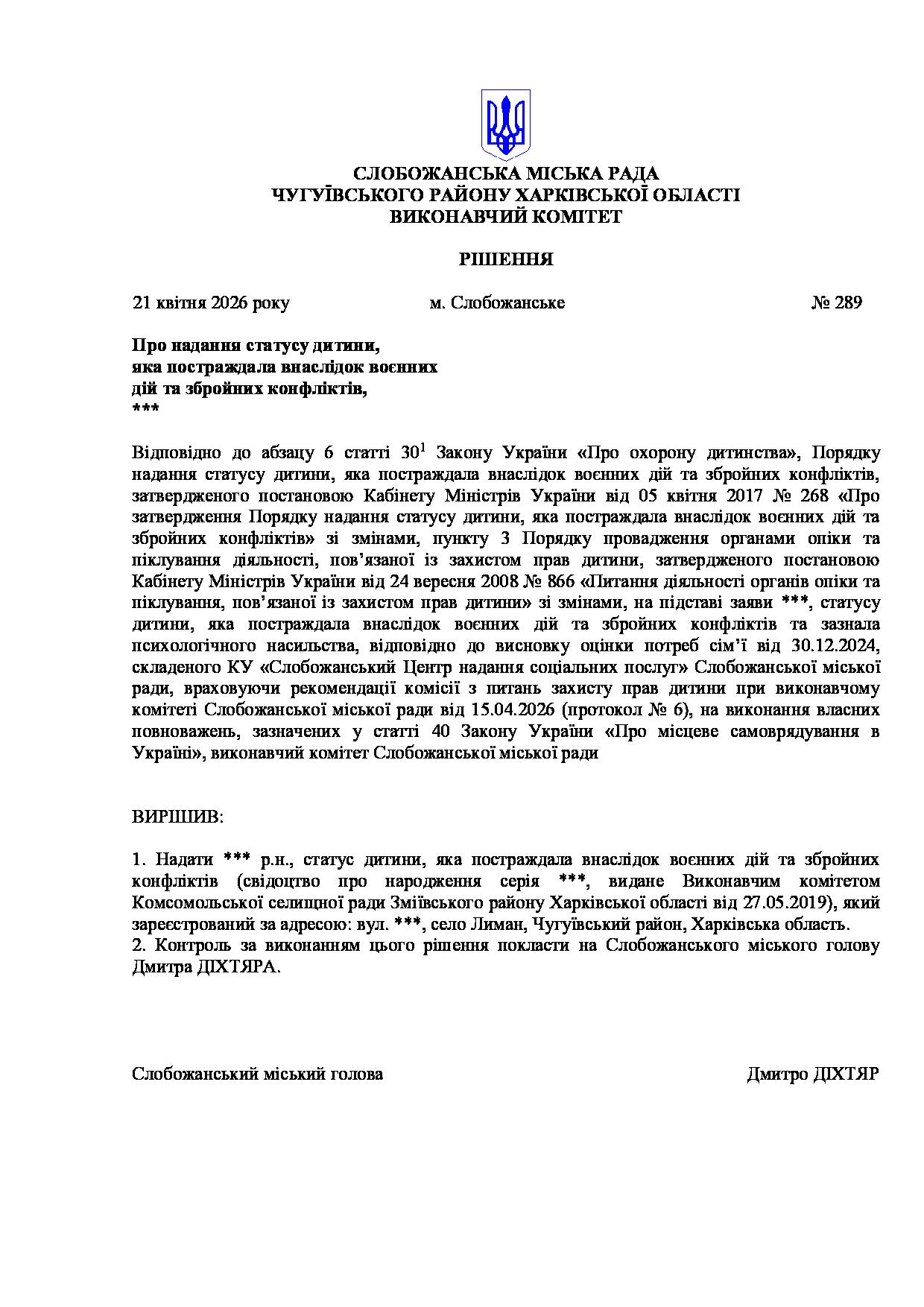 СЛОБОЖАНСЬКА МІСЬКА РАДА
ЧУГУЇВСЬКОГО РАЙОНУ ХАРКІВСЬКОЇ ОБЛАСТІ
ВИКОНАВЧИЙ КОМІТЕТ

РІШЕННЯ

21 квітня 2026 року м. Слобожанське № 289

Про надання статусу дитини, яка постраждала внаслідок воєнних дій та збройних конфліктів, ***

Відповідно до абзацу 6 статті $30^1$ Закону України «Про охорону дитинства», Порядку надання статусу дитини, яка постраждала внаслідок воєнних дій та збройних конфліктів, затвердженого постановою Кабінету Міністрів України від 05 квітня 2017 № 268 «Про затвердження Порядку надання статусу дитини, яка постраждала внаслідок воєнних дій та збройних конфліктів» зі змінами, пункту 3 Порядку провадження органами опіки та піклування діяльності, пов'язаної із захистом прав дитини, затвердженого постановою Кабінету Міністрів України від 24 вересня 2008 № 866 «Питання діяльності органів опіки та піклування, пов'язаної із захистом прав дитини» зі змінами, на підставі заяви ***, статусу дитини, яка постраждала внаслідок воєнних дій та збройних конфліктів та зазнала психологічного насильства, відповідно до висновку оцінки потреб сім'ї від 30.12.2024, складеного КУ «Слобожанський Центр надання соціальних послуг» Слобожанської міської ради, враховуючи рекомендації комісії з питань захисту прав дитини при виконавчому комітеті Слобожанської міської ради від 15.04.2026 (протокол № 6), на виконання власних повноважень, зазначених у статті 40 Закону України «Про місцеве самоврядування в Україні», виконавчий комітет Слобожанської міської ради

ВИРІШИВ:

1. Надати *** р.н., статус дитини, яка постраждала внаслідок воєнних дій та збройних конфліктів (свідоцтво про народження серія ***, видане Виконавчим комітетом Комсомольської селищної ради Зміївського району Харківської області від 27.05.2019), який зареєстрований за адресою: вул. ***, село Лиман, Чугуївський район, Харківська область.
2. Контроль за виконанням цього рішення покласти на Слобожанського міського голову Дмитра ДІХТЯРА.

Слобожанський міський голова Дмитро ДІХТЯР